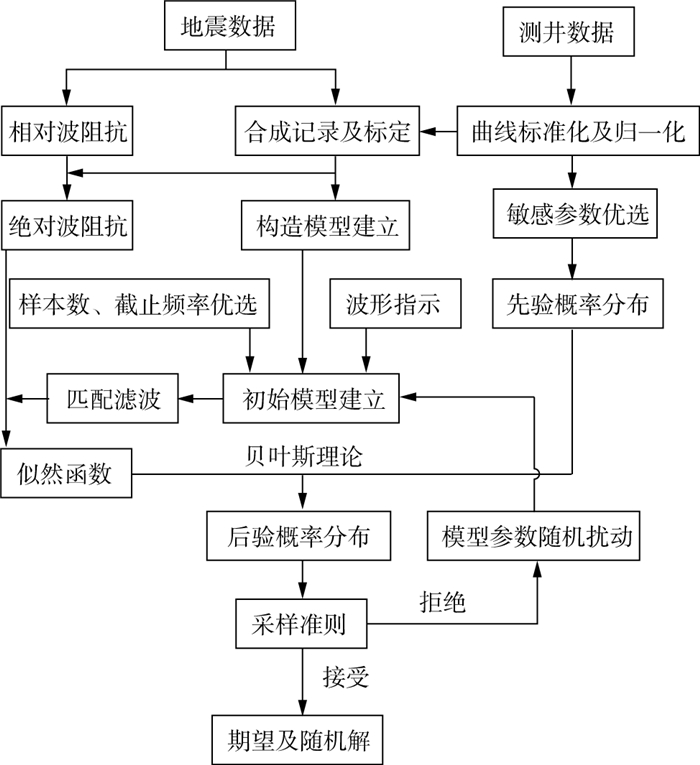 地震数据

测井数据

相对波阻抗

合成记录及标定

曲线标准化及归一化

绝对波阻抗

构造模型建立

敏感参数优选

样本数、截止频率优选

波形指示

先验概率分布

匹配滤波

初始模型建立

似然函数

贝叶斯理论

后验概率分布

模型参数随机扰动

采样准则

拒绝

接受

期望及随机解